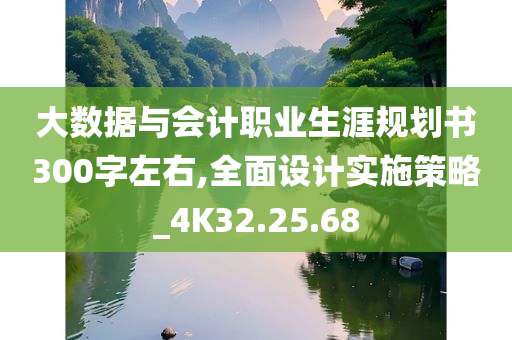 大数据与会计职业生涯规划书300字左右,全面设计实施策略_4K32.25.68